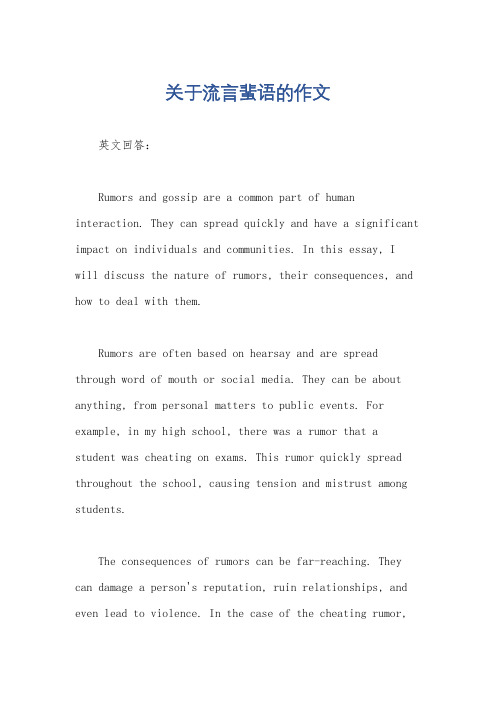 关于流言蜚语的作文

英文回答：

Rumors and gossip are a common part of human interaction. They can spread quickly and have a significant impact on individuals and communities. In this essay, I will discuss the nature of rumors, their consequences, and how to deal with them.

Rumors are often based on hearsay and are spread through word of mouth or social media. They can be about anything, from personal matters to public events. For example, in my high school, there was a rumor that a student was cheating on exams. This rumor quickly spread throughout the school, causing tension and mistrust among students.

The consequences of rumors can be far-reaching. They can damage a person's reputation, ruin relationships, and even lead to violence. In the case of the cheating rumor,